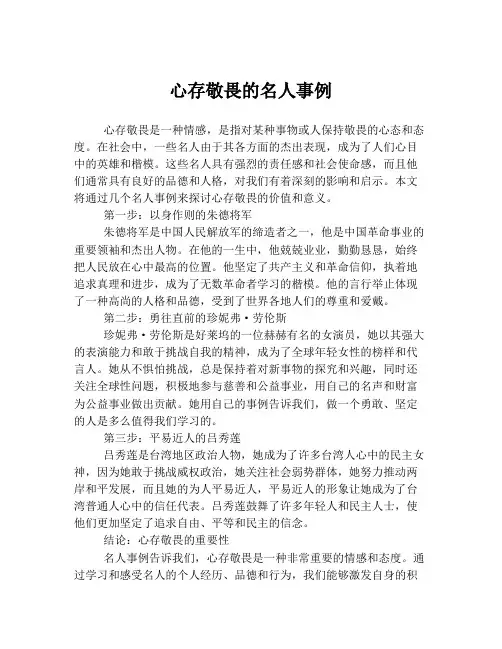 心存敬畏的名人事例

心存敬畏是一种情感，是指对某种事物或人保持敬畏的心态和态度。在社会中，一些名人由于其各方面的杰出表现，成为了人们心目中的英雄和楷模。这些名人具有强烈的责任感和社会使命感，而且他们通常具有良好的品德和人格，对我们有着深刻的影响和启示。本文将通过几个名人事例来探讨心存敬畏的价值和意义。

第一步：以身作则的朱德将军

朱德将军是中国人民解放军的缔造者之一，他是中国革命事业的重要领袖和杰出人物。在他的一生中，他兢兢业业，勤勤恳恳，始终把人民放在心中最高的位置。他坚定了共产主义和革命信仰，执着地追求真理和进步，成为了无数革命者学习的楷模。他的言行举止体现了一种高尚的人格和品德，受到了世界各地人们的尊重和爱戴。

第二步：勇往直前的珍妮弗·劳伦斯

珍妮弗·劳伦斯是好莱坞的一位赫赫有名的女演员，她以其强大的表演能力和敢于挑战自我的精神，成为了全球年轻女性的榜样和代言人。她从不惧怕挑战，总是保持着对新事物的探究和兴趣，同时还关注全球性问题，积极地参与慈善和公益事业，用自己的名声和财富为公益事业做出贡献。她用自己的事例告诉我们，做一个勇敢、坚定的人是多么值得我们学习的。

第三步：平易近人的吕秀莲

吕秀莲是台湾地区政治人物，她成为了许多台湾人心中的民主女神，因为她敢于挑战威权政治，她关注社会弱势群体，她努力推动两岸和平发展，而且她的为人平易近人，平易近人的形象让她成为了台湾普通人心中的信任代表。吕秀莲鼓舞了许多年轻人和民主人士，使他们更加坚定了追求自由、平等和民主的信念。

结论：心存敬畏的重要性

名人事例告诉我们，心存敬畏是一种非常重要的情感和态度。通过学习和感受名人的个人经历、品德和行为，我们能够激发自身的积